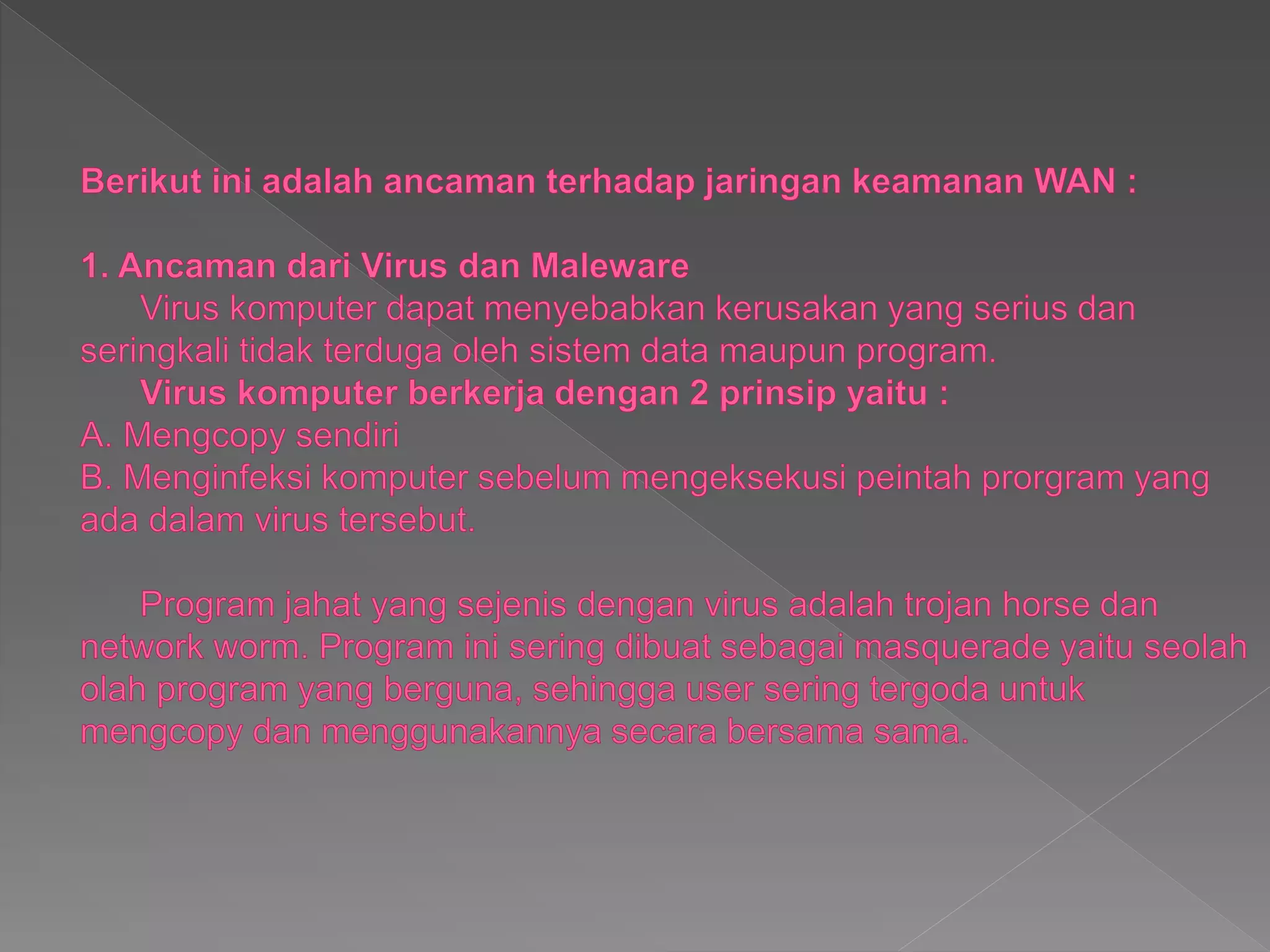 Berikut ini adalah ancaman terhadap jaringan keamanan WAN :

1. Ancaman dari Virus dan Maleware
Virus komputer dapat menyebabkan kerusakan yang serius dan seringkali tidak terduga oleh sistem data maupun program.
Virus komputer berkerja dengan 2 prinsip yaitu :
A. Mengcopy sendiri
B. Menginfeksi komputer sebelum mengeksekusi peintah prorgram yang ada dalam virus tersebut.

Program jahat yang sejenis dengan virus adalah trojan horse dan network worm. Program ini sering dibuat sebagai masquerade yaitu seolah olah program yang berguna, sehingga user sering tergoda untuk mengcopy dan menggunakannya secara bersama sama.